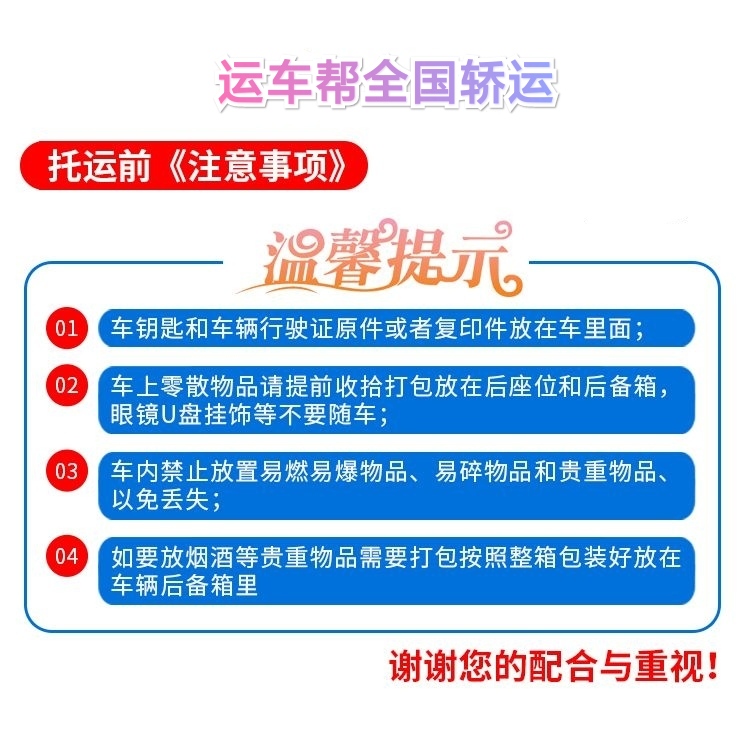 运车帮全国轿运

托运前《注意事项》

温馨提示

01 车钥匙和车辆行驶证原件或者复印件放在车里面；

02 车上零散物品请提前收拾打包放在后座位和后备箱，眼镜U盘挂饰等不要随车；

03 车内禁止放置易燃易爆物品、易碎物品和贵重物品、以免丢失；

04 如要放烟酒等贵重物品需要打包按照整箱包装好放在车辆后备箱里

谢谢您的配合与重视！